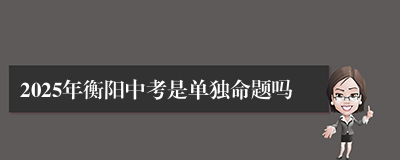 2025年衡阳中考是单独命题吗